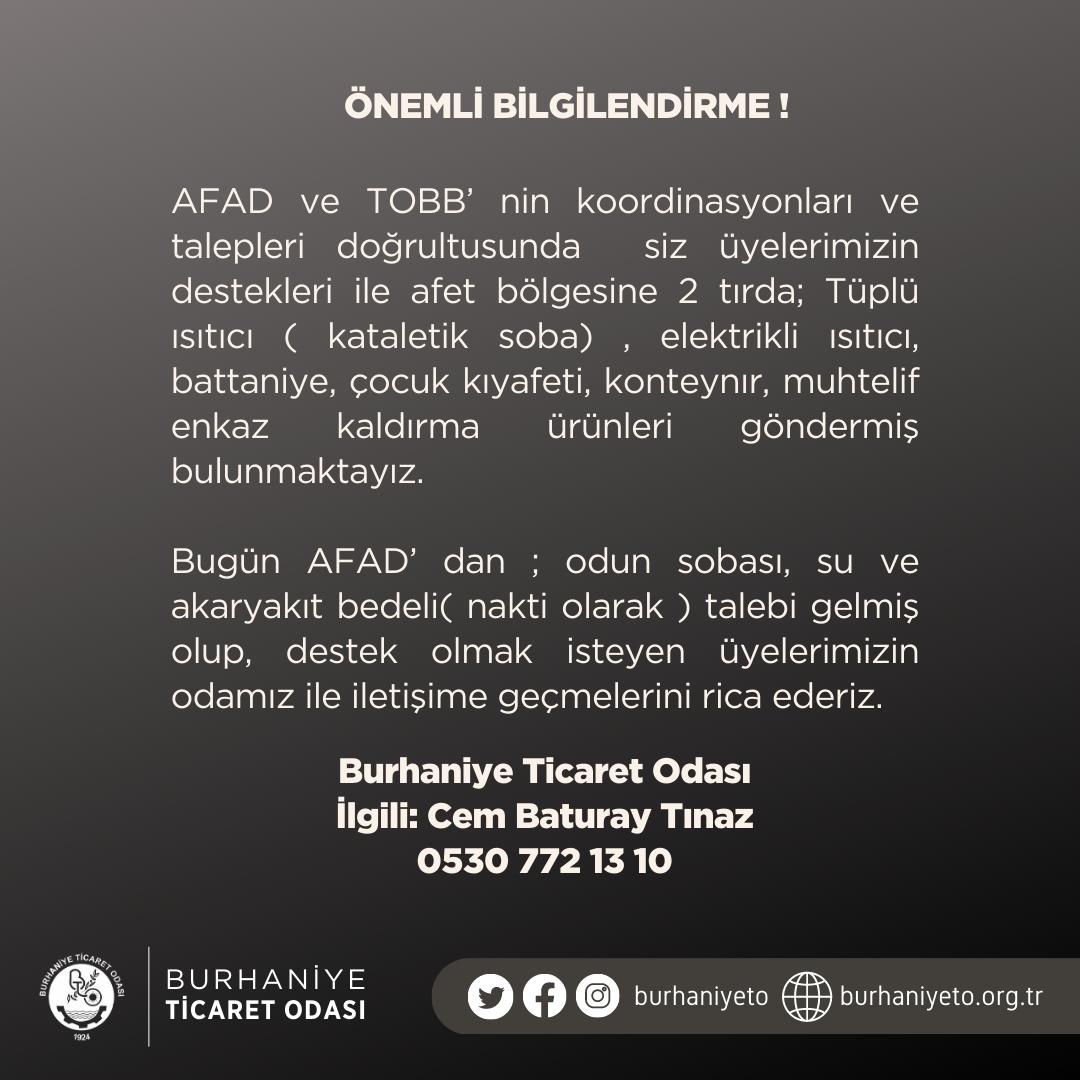 ÖNEMLİ BİLGİLENDİRME !

AFAD ve TOBB' nin koordinasyonları ve talepleri doğrultusunda siz üyelerimizin destekleri ile afet bölgesine 2 tırda; Tüplü ısıtıcı ( kataletik soba) , elektrikli ısıtıcı, battaniye, çocuk kıyafeti, konteynır, muhtelif enkaz kaldırma ürünleri göndermiş bulunmaktayız.

Bugün AFAD' dan ; odun sobası, su ve akaryakıt bedeli( nakti olarak ) talebi gelmiş olup, destek olmak isteyen üyelerimizin odamız ile iletişime geçmelerini rica ederiz.

Burhaniye Ticaret Odası
İlgili: Cem Baturay Tınaz
0530 772 13 10

BURHANİYE TİCARET ODASI
1924

BURHANİYE
TİCARET ODASI

burhaniyeto
burhaniyeto.org.tr